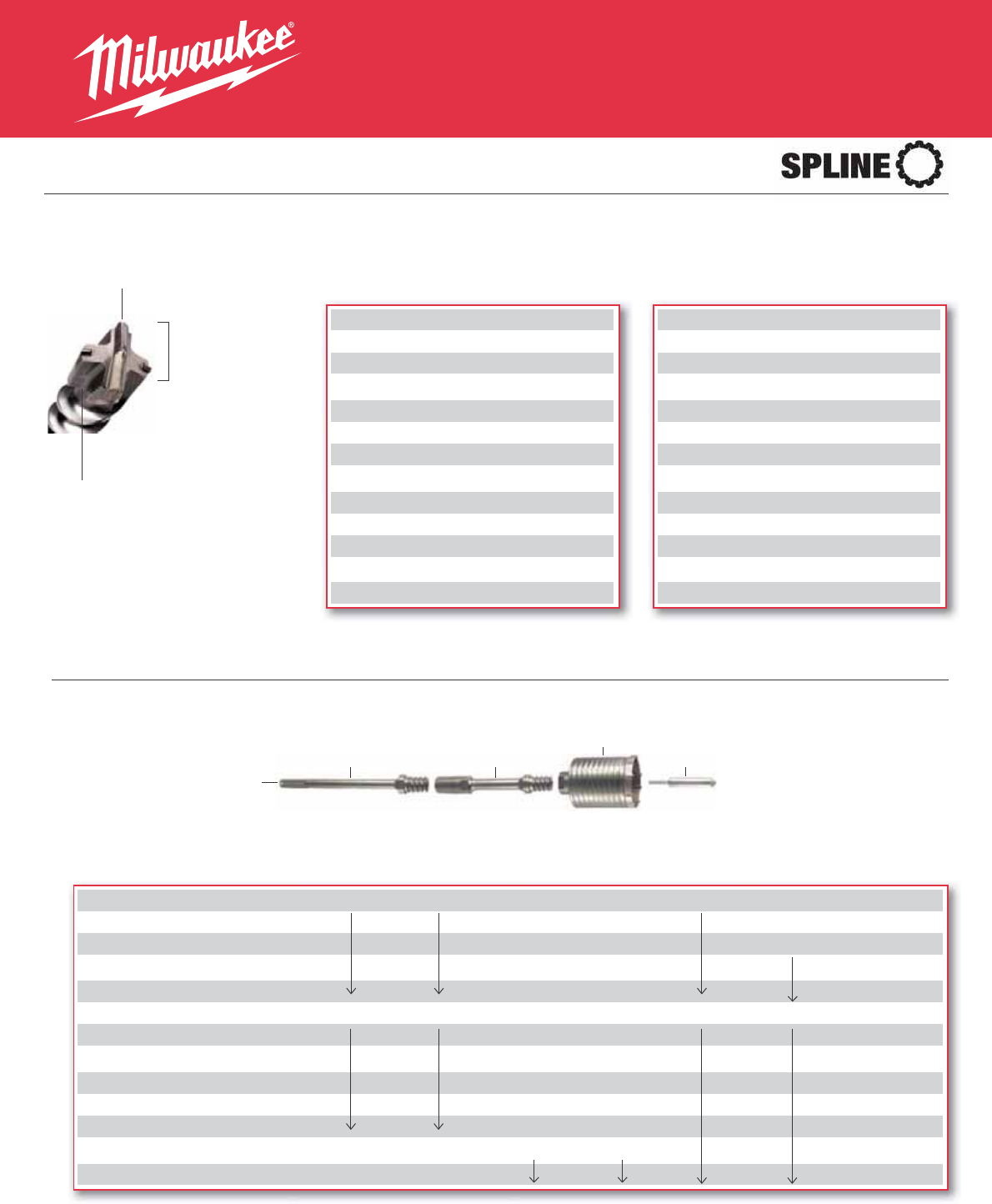 Milwaukee®

SPLINE